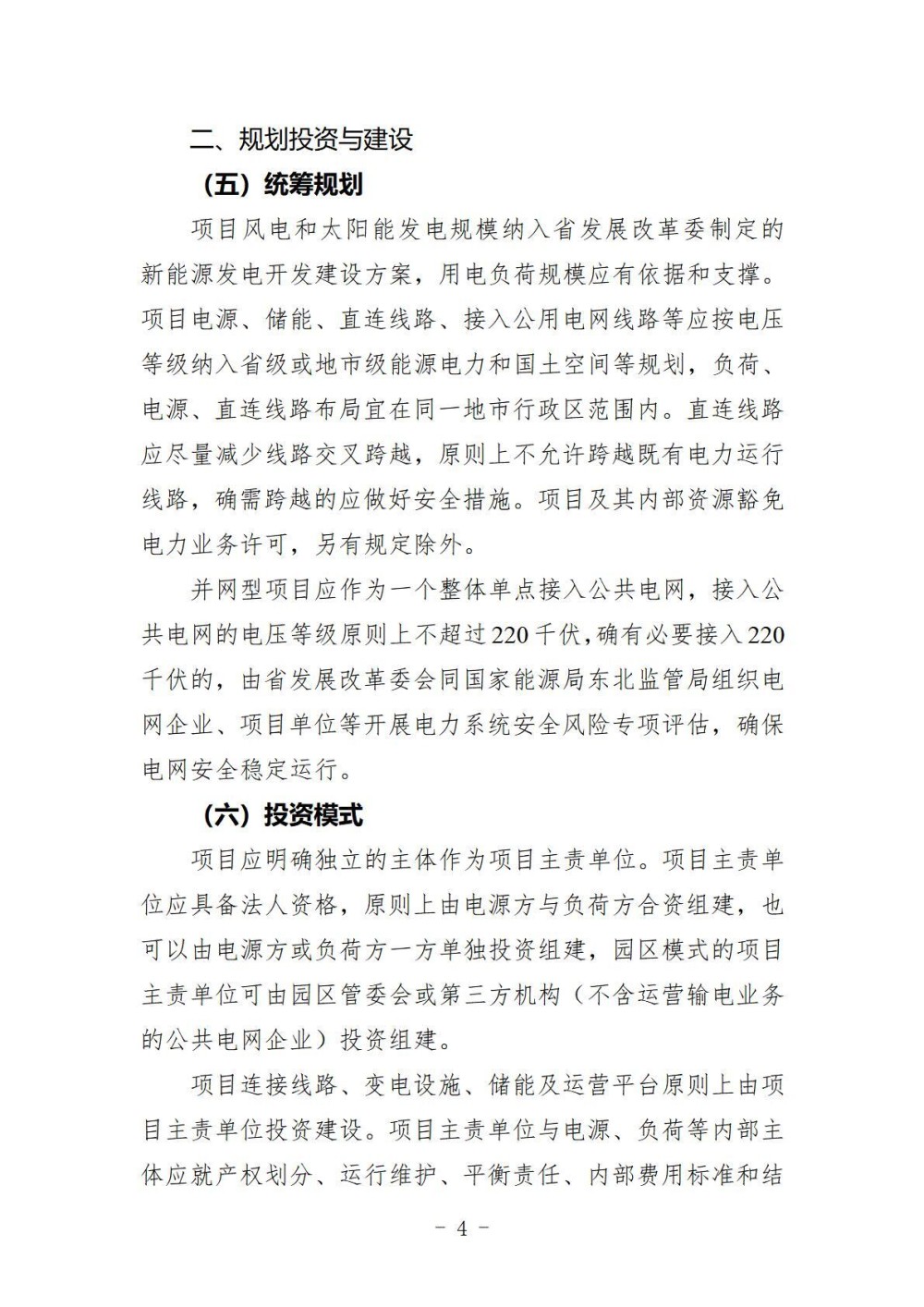 二、规划投资与建设

（五）统筹规划

项目风电和太阳能发电规模纳入省发展改革委制定的新能源发电开发建设方案，用电负荷规模应有依据和支撑。项目电源、储能、直连线路、接入公用电网线路等应按电压等级纳入省级或地市级能源电力和国土空间等规划，负荷、电源、直连线路布局宜在同一地市行政区范围内。直连线路应尽量减少线路交叉跨越，原则上不允许跨越既有电力运行线路，确需跨越的应做好安全措施。项目及其内部资源豁免电力业务许可，另有规定除外。

并网型项目应作为一个整体单点接入公共电网，接入公共电网的电压等级原则上不超过220千伏，确有必要接入220千伏的，由省发展改革委会同国家能源局东北监管局组织电网企业、项目单位等开展电力系统安全风险专项评估，确保电网安全稳定运行。

（六）投资模式

项目应明确独立的主体作为项目主责单位。项目主责单位应具备法人资格，原则上由电源方与负荷方合资组建，也可以由电源方或负荷方一方单独投资组建，园区模式的项目主责单位可由园区管委会或第三方机构（不含运营输电业务的公共电网企业）投资组建。

项目连接线路、变电设施、储能及运营平台原则上由项目主责单位投资建设。项目主责单位与电源、负荷等内部主体应就产权划分、运行维护、平衡责任、内部费用标准和结

－ 4 －